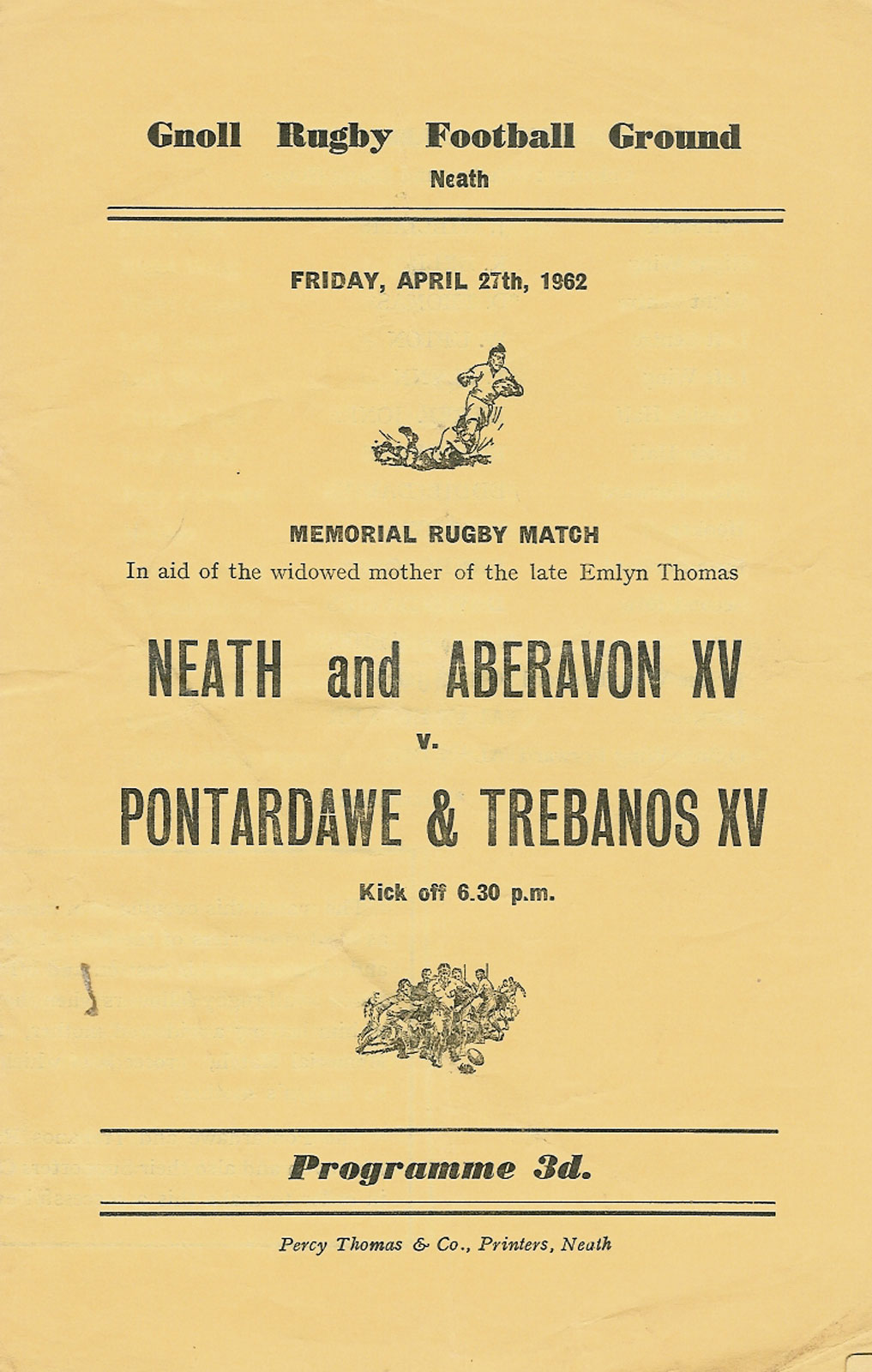 Gnoll Rugby Football Ground
Neath

FRIDAY, APRIL 27th, 1962

MEMORIAL RUGBY MATCH
In aid of the widowed mother of the late Emlyn Thomas

NEATH and ABERAVON XV
v.
PONTARDAWE & TREBANOS XV

Kick off 6.30 p.m.

Programme 3d.

Percy Thomas & Co., Printers, Neath